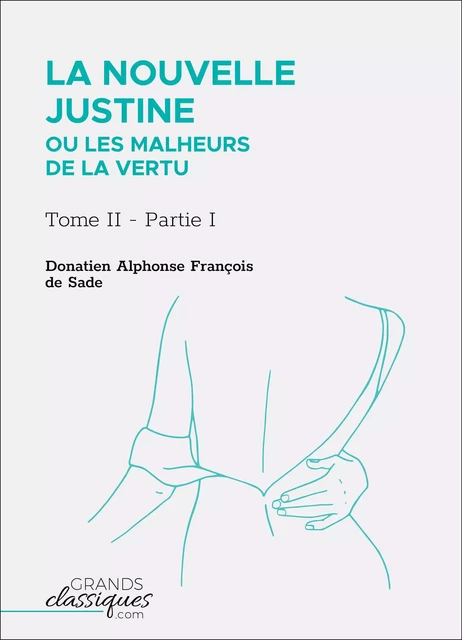 LA NOUVELLE JUSTINE
OU LES MALHEURS DE LA VERTU

Tome II - Partie I

Donatien Alphonse François de Sade

GRANDS
classiques
.com